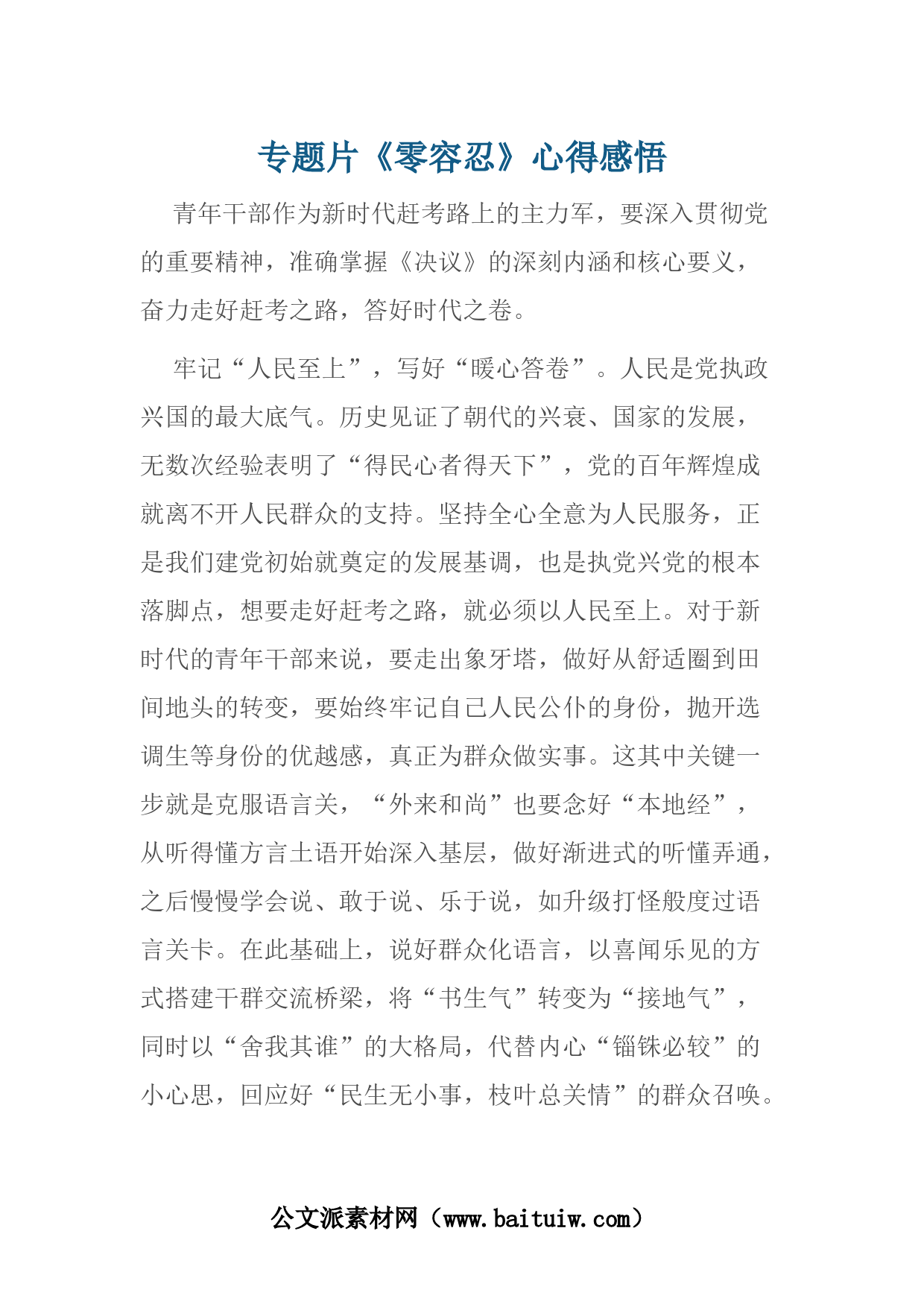 专题片《零容忍》心得感悟

青年干部作为新时代赶考路上的主力军，要深入贯彻党的重要精神，准确掌握《决议》的深刻内涵和核心要义，奋力走好赶考之路，答好时代之卷。

牢记“人民至上”，写好“暖心答卷”。人民是党执政兴国的最大底气。历史见证了朝代的兴衰、国家的发展，无数次经验表明了“得民心者得天下”，党的百年辉煌成就离不开人民群众的支持。坚持全心全意为人民服务，正是我们建党初始就奠定的发展基调，也是执党兴党的根本落脚点，想要走好赶考之路，就必须以人民至上。对于新时代的青年干部来说，要走出象牙塔，做好从舒适圈到田间地头的转变，要始终牢记自己人民公仆的身份，抛开选调生等身份的优越感，真正为群众做实事。这其中关键一步就是克服语言关，“外来和尚”也要念好“本地经”，从听得懂方言土语开始深入基层，做好渐进式的听懂弄通，之后慢慢学会说、敢于说、乐于说，如升级打怪般度过语言关卡。在此基础上，说好群众化语言，以喜闻乐见的方式搭建干群交流桥梁，将“书生气”转变为“接地气”，同时以“舍我其谁”的大格局，代替内心“锱铢必较”的小心思，回应好“民生无小事，枝叶总关情”的群众召唤。

公文派素材网（www.baituiw.com）